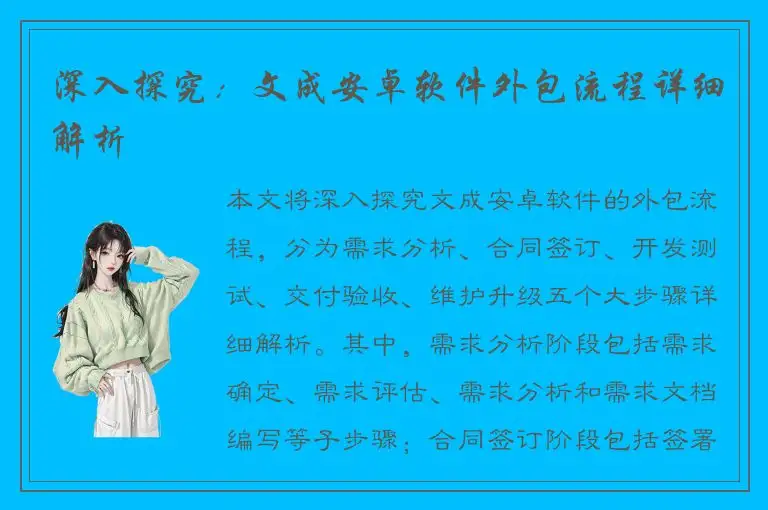 深入探究：文成安卓软件外包流程详细解析

本文将深入探究文成安卓软件的外包流程，分为需求分析、合同签订、开发测试、交付验收、维护升级五个大步骤详细解析。其中，需求分析阶段包括需求确定、需求评估、需求分析和需求文档编写等子步骤；合同签订阶段包括签署